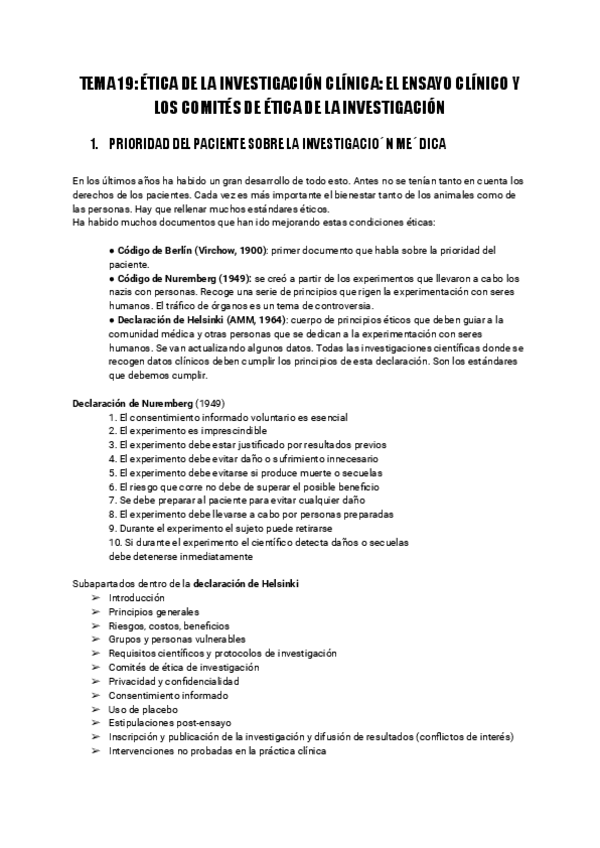 TEMA 19: ÉTICA DE LA INVESTIGACIÓN CLÍNICA: EL ENSAYO CLÍNICO Y LOS COMITÉS DE ÉTICA DE LA INVESTIGACIÓN

1. PRIORIDAD DEL PACIENTE SOBRE LA INVESTIGACIO´N ME´DICA

En los últimos años ha habido un gran desarrollo de todo esto. Antes no se tenían tanto en cuenta los derechos de los pacientes. Cada vez es más importante el bienestar tanto de los animales como de las personas. Hay que rellenar muchos estándares éticos.
Ha habido muchos documentos que han ido mejorando estas condiciones éticas:

● Código de Berlín (Virchow, 1900): primer documento que habla sobre la prioridad del paciente.
● Código de Nuremberg (1949): se creó a partir de los experimentos que llevaron a cabo los nazis con personas. Recoge una serie de principios que rigen la experimentación con seres humanos. El tráfico de órganos es un tema de controversia.
● Declaración de Helsinki (AMM, 1964): cuerpo de principios éticos que deben guiar a la comunidad médica y otras personas que se dedican a la experimentación con seres humanos. Se van actualizando algunos datos. Todas las investigaciones científicas donde se recogen datos clínicos deben cumplir los principios de esta declaración. Son los estándares que debemos cumplir.

Declaración de Nuremberg (1949)
1. El consentimiento informado voluntario es esencial
2. El experimento es imprescindible
3. El experimento debe estar justificado por resultados previos
4. El experimento debe evitar daño o sufrimiento innecesario
5. El experimento debe evitarse si produce muerte o secuelas
6. El riesgo que corre no debe de superar el posible beneficio
7. Se debe preparar al paciente para evitar cualquier daño
8. El experimento debe llevarse a cabo por personas preparadas
9. Durante el experimento el sujeto puede retirarse
10. Si durante el experimento el científico detecta daños o secuelas debe detenerse inmediatamente

Subapartados dentro de la declaración de Helsinki
➢ Introducción
➢ Principios generales
➢ Riesgos, costos, beneficios
➢ Grupos y personas vulnerables
➢ Requisitos científicos y protocolos de investigación
➢ Comités de ética de investigación
➢ Privacidad y confidencialidad
➢ Consentimiento informado
➢ Uso de placebo
➢ Estipulaciones post-ensayo
➢ Inscripción y publicación de la investigación y difusión de resultados (conflictos de interés)
➢ Intervenciones no probadas en la práctica clínica